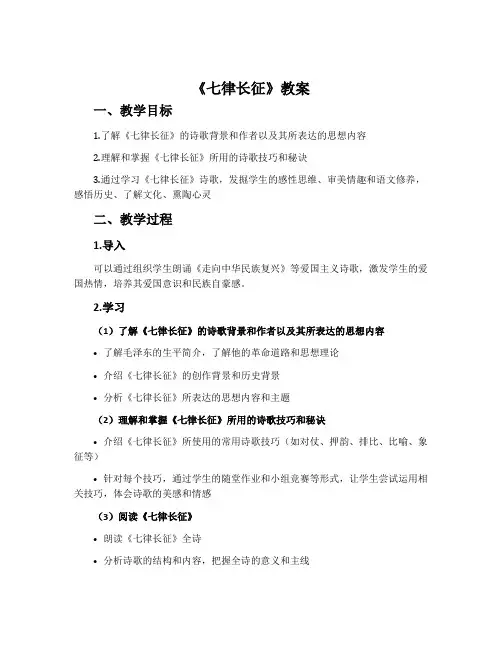 《七律长征》教案

一、教学目标

1.了解《七律长征》的诗歌背景和作者以及其所表达的思想内容

2.理解和掌握《七律长征》所用的诗歌技巧和秘诀

3.通过学习《七律长征》诗歌，发掘学生的感性思维、审美情趣和语文修养，感悟历史、了解文化、熏陶心灵

二、教学过程

1.导入

可以通过组织学生朗诵《走向中华民族复兴》等爱国主义诗歌，激发学生的爱国热情，培养其爱国意识和民族自豪感。

2.学习

（1）了解《七律长征》的诗歌背景和作者以及其所表达的思想内容

• 了解毛泽东的生平简介，了解他的革命道路和思想理论

• 介绍《七律长征》的创作背景和历史背景

• 分析《七律长征》所表达的思想内容和主题

（2）理解和掌握《七律长征》所用的诗歌技巧和秘诀

• 介绍《七律长征》所使用的常用诗歌技巧（如对仗、押韵、排比、比喻、象征等）

• 针对每个技巧，通过学生的随堂作业和小组竞赛等形式，让学生尝试运用相关技巧，体会诗歌的美感和情感

（3）阅读《七律长征》

• 朗读《七律长征》全诗

• 分析诗歌的结构和内容，把握全诗的意义和主线